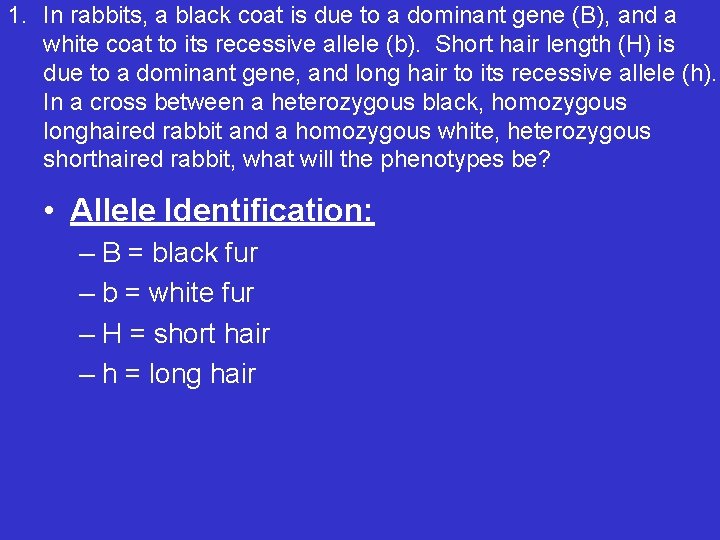 1. In rabbits, a black coat is due to a dominant gene (B), and a white coat to its recessive allele (b). Short hair length (H) is due to a dominant gene, and long hair to its recessive allele (h). In a cross between a heterozygous black, homozygous longhaired rabbit and a homozygous white, heterozygous shorthaired rabbit, what will the phenotypes be?

• Allele Identification:
– B = black fur
– b = white fur
– H = short hair
– h = long hair